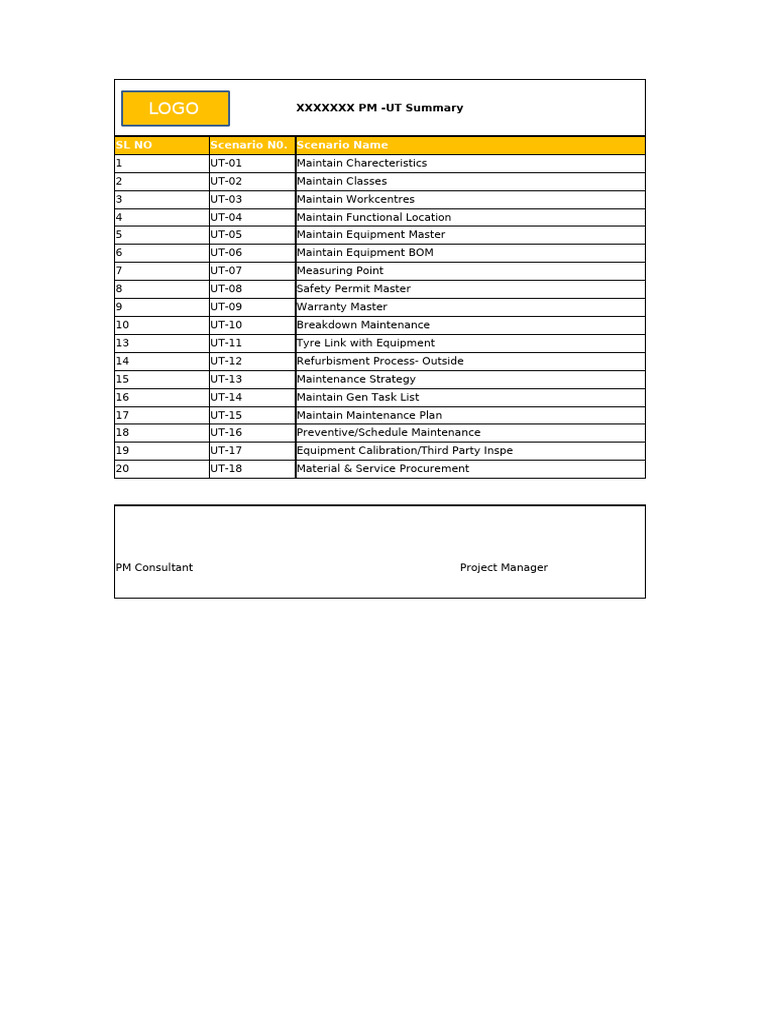 LOGO

XXXXXXX PM -UT Summary

| SL NO | Scenario N0. | Scenario Name |
|---|---|---|
| 1 | UT-01 | Maintain Charecteristics |
| 2 | UT-02 | Maintain Classes |
| 3 | UT-03 | Maintain Workcentres |
| 4 | UT-04 | Maintain Functional Location |
| 5 | UT-05 | Maintain Equipment Master |
| 6 | UT-06 | Maintain Equipment BOM |
| 7 | UT-07 | Measuring Point |
| 8 | UT-08 | Safety Permit Master |
| 9 | UT-09 | Warranty Master |
| 10 | UT-10 | Breakdown Maintenance |
| 13 | UT-11 | Tyre Link with Equipment |
| 14 | UT-12 | Refurbisment Process- Outside |
| 15 | UT-13 | Maintenance Strategy |
| 16 | UT-14 | Maintain Gen Task List |
| 17 | UT-15 | Maintain Maintenance Plan |
| 18 | UT-16 | Preventive/Schedule Maintenance |
| 19 | UT-17 | Equipment Calibration/Third Party Inspe |
| 20 | UT-18 | Material & Service Procurement |

PM Consultant

Project Manager